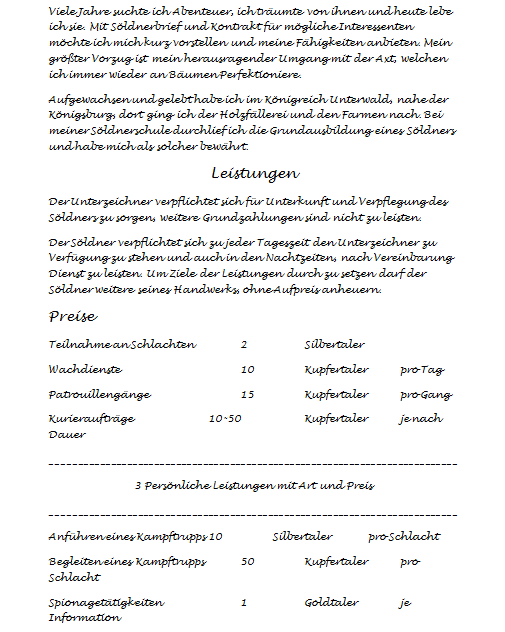 Viele Jahre suchte ich Abenteuer, ich träumte von ihnen und heute lebe ich sie. Mit Söldnerbrief und Kontrakt für mögliche Interessenten möchte ich mich kurz vorstellen und meine Fähigkeiten anbieten. Mein größter Vorzug ist mein herausragender Umgang mit der Axt, welchen ich immer wieder an Bäumen Perfektioniere.

Aufgewachsen und gelebt habe ich im Königreich Unterwald, nahe der Königsburg, dort ging ich der Holzfällerei und den Farmen nach. Bei meiner Söldnerschule durchlief ich die Grundausbildung eines Söldners und habe mich als solcher bewährt.

Leistungen

Der Unterzeichner verpflichtet sich für Unterkunft und Verpflegung des Söldners zu sorgen, weitere Grundzahlungen sind nicht zu leisten.

Der Söldner verpflichtet sich zu jeder Tageszeit den Unterzeichner zu Verfügung zu stehen und auch in den Nachtzeiten, nach Vereinbarung Dienst zu leisten. Um Ziele der Leistungen durch zu setzen darf der Söldner weitere seines Handwerks, ohne Aufpreis anheuern.

Preise

Teilnahme an Schlachten 2 Silbertaler

Wachdienste 10 Kupfertaler pro Tag

Patrouillengänge 15 Kupfertaler pro Gang

Kurieraufträge 10-50 Kupfertaler je nach Dauer

------------------------------------------------------------------------

3 Persönliche Leistungen mit Art und Preis

------------------------------------------------------------------------

Anführen eines Kampftrupps 10 Silbertaler pro Schlacht

Begleiten eines Kampftrupps 50 Kupfertaler pro Schlacht

Spionagetätigkeiten 1 Goldtaler je Information